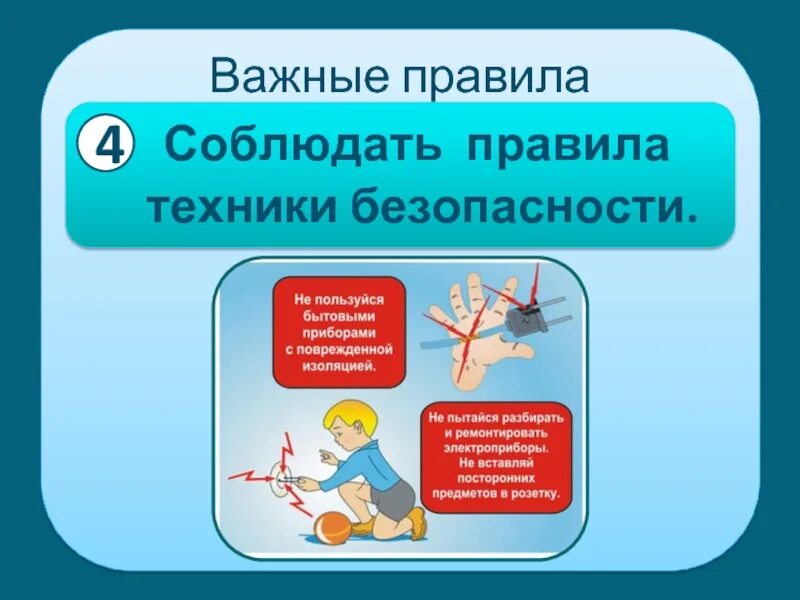 Важные правила

4 Соблюдать правила техники безопасности.

Не пользуйся бытовыми приборами с поврежденной изоляцией.

Не пытайся разбирать и ремонтировать электроприборы. Не вставляй посторонних предметов в розетку.